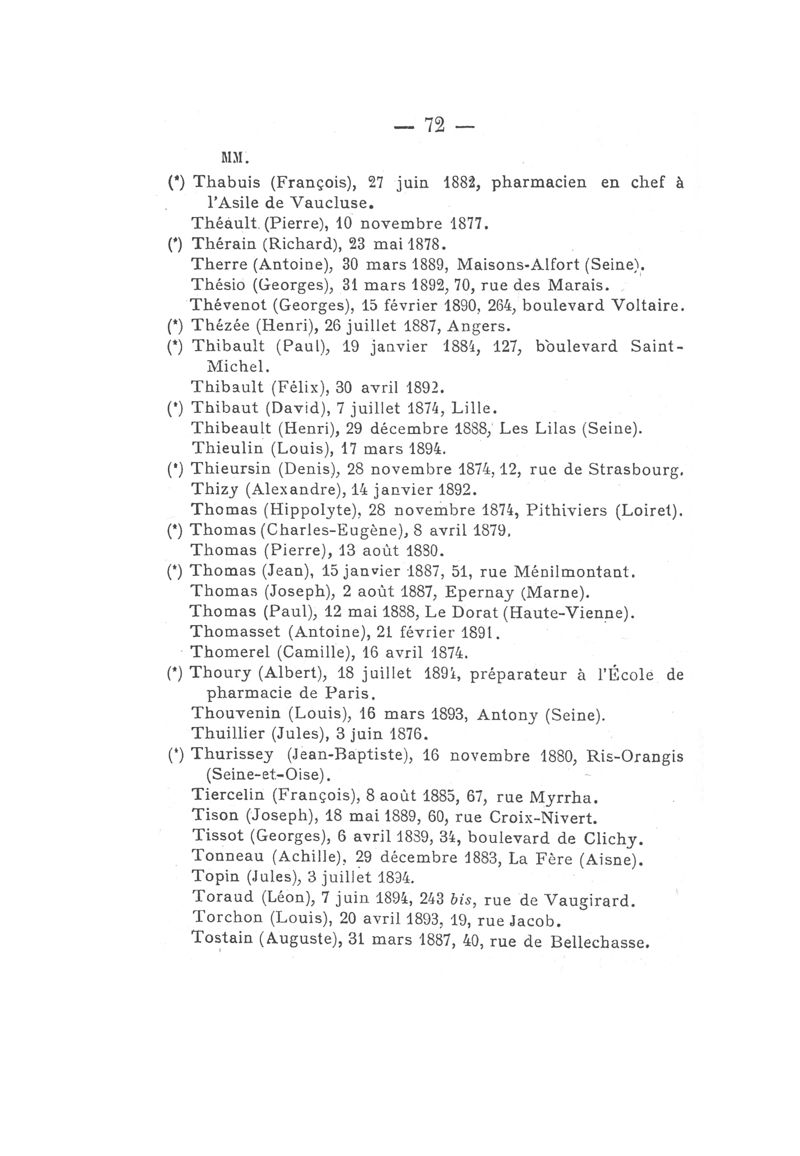 — 72 —

MM.

(*) Thabuis (François), 27 juin 1882, pharmacien en chef à l'Asile de Vaucluse.
Théault (Pierre), 10 novembre 1877.
(*) Thérain (Richard), 23 mai 1878.
Therre (Antoine), 30 mars 1889, Maisons-Alfort (Seine).
Thésio (Georges), 31 mars 1892, 70, rue des Marais.
Thévenot (Georges), 15 février 1890, 264, boulevard Voltaire.
(*) Thézée (Henri), 26 juillet 1887, Angers.
(*) Thibault (Paul), 19 janvier 1884, 127, boulevard Saint-Michel.
Thibault (Félix), 30 avril 1892.
(*) Thibaut (David), 7 juillet 1874, Lille.
Thibeault (Henri), 29 décembre 1888, Les Lilas (Seine).
Thieulin (Louis), 17 mars 1894.
(*) Thieursin (Denis), 28 novembre 1874, 12, rue de Strasbourg.
Thizy (Alexandre), 14 janvier 1892.
Thomas (Hippolyte), 28 novembre 1874, Pithiviers (Loiret).
(*) Thomas (Charles-Eugène), 8 avril 1879.
Thomas (Pierre), 13 août 1880.
(*) Thomas (Jean), 15 janvier 1887, 51, rue Ménilmontant.
Thomas (Joseph), 2 août 1887, Epernay (Marne).
Thomas (Paul), 12 mai 1888, Le Dorat (Haute-Vienne).
Thomasset (Antoine), 21 février 1891.
Thomerel (Camille), 16 avril 1874.
(*) Thoury (Albert), 18 juillet 1894, préparateur à l'École de pharmacie de Paris.
Thouvenin (Louis), 16 mars 1893, Antony (Seine).
Thuillier (Jules), 3 juin 1876.
(*) Thurissey (Jean-Baptiste), 16 novembre 1880, Ris-Orangis (Seine-et-Oise).
Tiercelin (François), 8 août 1885, 67, rue Myrrha.
Tison (Joseph), 18 mai 1889, 60, rue Croix-Nivert.
Tissot (Georges), 6 avril 1889, 34, boulevard de Clichy.
Tonneau (Achille), 29 décembre 1883, La Fère (Aisne).
Topin (Jules), 3 juillet 1894.
Toraud (Léon), 7 juin 1894, 243 bis, rue de Vaugirard.
Torchon (Louis), 20 avril 1893, 19, rue Jacob.
Tostain (Auguste), 31 mars 1887, 40, rue de Bellechasse.